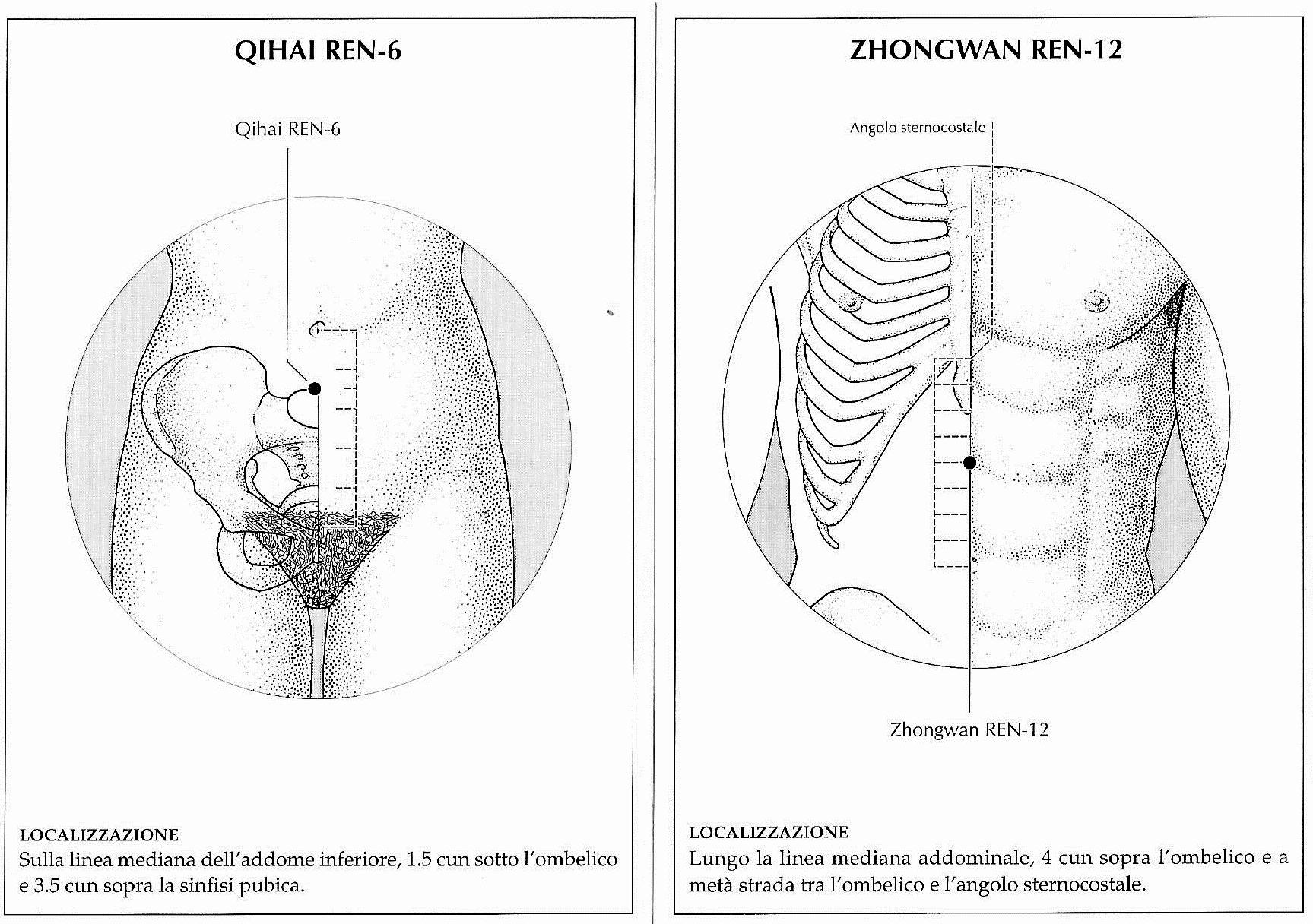 QIHAI REN-6

Qihai REN-6

LOCALIZZAZIONE
Sulla linea mediana dell'addome inferiore, 1.5 cun sotto l'ombelico e 3.5 cun sopra la sinfisi pubica.

ZHONGWAN REN-12

Angolo sternocostale

Zhongwan REN-12

LOCALIZZAZIONE
Lungo la linea mediana addominale, 4 cun sopra l'ombelico e a metà strada tra l'ombelico e l'angolo sternocostale.